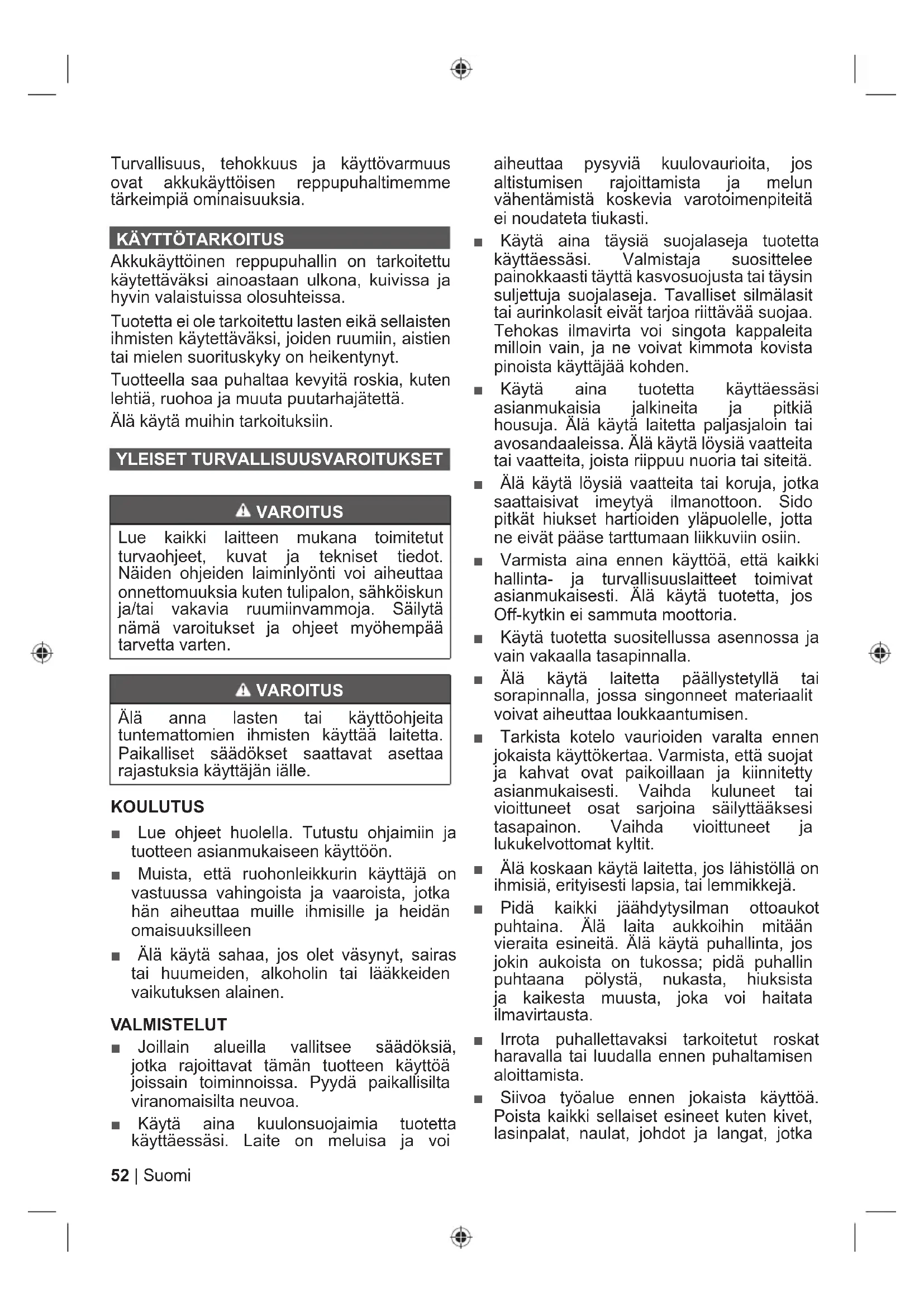 Turvallisuus, tehokkuus ja käyttövarmuus ovat akkukäyttöisen reppupuhaltimemme tärkeimpiä ominaisuuksia.

KÄYTTÖTARKOITUS

Akkukäyttöinen reppupuhallin on tarkoitettu käytettäväksi ainoastaan ulkona, kuivissa ja hyvin valaistuissa olosuhteissa.

Tuotetta ei ole tarkoitettu lasten eikä sellaisten ihmisten käytettäväksi, joiden ruumiin, aistien tai mielen suorituskyky on heikentynyt.

Tuotteella saa puhaltaa kevyitä roskia, kuten lehtiä, ruohoa ja muuta puutarhajätettä.

Älä käytä muihin tarkoituksiin.

YLEISET TURVALLISUUSVAROITUKSET

VAROITUS

Lue kaikki laitteen mukana toimitetut turvaohjeet, kuvat ja tekniset tiedot. Näiden ohjeiden laiminlyönti voi aiheuttaa onnettomuuksia kuten tulipalon, sähköiskun ja/tai vakavia ruumiinvammoja. Säilytä nämä varoitukset ja ohjeet myöhempää tarvetta varten.

VAROITUS

Älä anna lasten tai käyttöohjeita tuntemattomien ihmisten käyttää laitetta. Paikalliset säädökset saattavat asettaa rajastuksia käyttäjän iälle.

KOULUTUS

■ Lue ohjeet huolella. Tutustu ohjaimiin ja tuotteen asianmukaiseen käyttöön.

■ Muista, että ruohonleikkurin käyttäjä on vastuussa vahingoista ja vaaroista, jotka hän aiheuttaa muille ihmisille ja heidän omaisuuksilleen

■ Älä käytä sahaa, jos olet väsynyt, sairas tai huumeiden, alkoholin tai lääkkeiden vaikutuksen alainen.

VALMISTELUT

■ Joillain alueilla vallitsee säädöksiä, jotka rajoittavat tämän tuotteen käyttöä joissain toiminnoissa. Pyydä paikallisilta viranomaisilta neuvoa.

■ Käytä aina kuulonsuojaimia tuotetta käyttäessäsi. Laite on meluisa ja voi aiheuttaa pysyviä kuulovaurioita, jos altistumisen rajoittamista ja melun vähentämistä koskevia varotoimenpiteitä ei noudateta tiukasti.

■ Käytä aina täysiä suojalaseja tuotetta käyttäessäsi. Valmistaja suosittelee painokkaasti täyttä kasvosuojusta tai täysin suljettuja suojalaseja. Tavalliset silmälasit tai aurinkolasit eivät tarjoa riittävää suojaa. Tehokas ilmavirta voi singota kappaleita milloin vain, ja ne voivat kimmota kovista pinoista käyttäjää kohden.

■ Käytä aina tuotetta käyttäessäsi asianmukaisia jalkineita ja pitkiä housuja. Älä käytä laitetta paljasjaloin tai avosandaaleissa. Älä käytä löysiä vaatteita tai vaatteita, joista riippuu nuoria tai siteitä.

■ Älä käytä löysiä vaatteita tai koruja, jotka saattaisivat imeytyä ilmanottoon. Sido pitkät hiukset hartioiden yläpuolelle, jotta ne eivät pääse tarttumaan liikkuviin osiin.

■ Varmista aina ennen käyttöä, että kaikki hallinta- ja turvallisuuslaitteet toimivat asianmukaisesti. Älä käytä tuotetta, jos Off-kytkin ei sammuta moottoria.

■ Käytä tuotetta suositellussa asennossa ja vain vakaalla tasapinnalla.

■ Älä käytä laitetta päällystetyllä tai sorapinnalla, jossa singonneet materiaalit voivat aiheuttaa loukkaantumisen.

■ Tarkista kotelo vaurioiden varalta ennen jokaista käyttökertaa. Varmista, että suojat ja kahvat ovat paikoillaan ja kiinnitetty asianmukaisesti. Vaihda kuluneet tai vioittuneet osat sarjoina säilyttääksesi tasapainon. Vaihda vioittuneet ja lukukelvottomat kyltit.

■ Älä koskaan käytä laitetta, jos lähistöllä on ihmisiä, erityisesti lapsia, tai lemmikkejä.

■ Pidä kaikki jäähdytysilman ottoaukot puhtaina. Älä laita aukkoihin mitään vieraita esineitä. Älä käytä puhallinta, jos jokin aukoista on tukossa; pidä puhallin puhtaana pölystä, nukasta, hiuksista ja kaikesta muusta, joka voi haitata ilmavirtausta.

■ Irrota puhallettavaksi tarkoitetut roskat haravalla tai luudalla ennen puhaltamisen aloittamista.

■ Siivoa työalue ennen jokaista käyttöä. Poista kaikki sellaiset esineet kuten kivet, lasinpalat, naulat, johdot ja langat, jotka

52 | Suomi